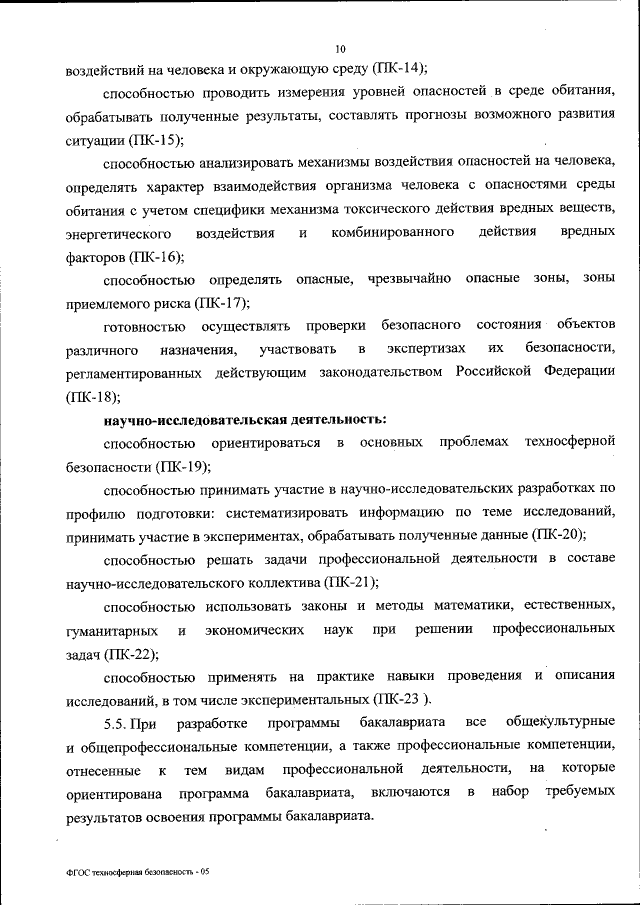 10

воздействий на человека и окружающую среду (ПК-14);

способностью проводить измерения уровней опасностей в среде обитания, обрабатывать полученные результаты, составлять прогнозы возможного развития ситуации (ПК-15);

способностью анализировать механизмы воздействия опасностей на человека, определять характер взаимодействия организма человека с опасностями среды обитания с учетом специфики механизма токсического действия вредных веществ, энергетического воздействия и комбинированного действия вредных факторов (ПК-16);

способностью определять опасные, чрезвычайно опасные зоны, зоны приемлемого риска (ПК-17);

готовностью осуществлять проверки безопасного состояния объектов различного назначения, участвовать в экспертизах их безопасности, регламентированных действующим законодательством Российской Федерации (ПК-18);

научно-исследовательская деятельность:

способностью ориентироваться в основных проблемах техносферной безопасности (ПК-19);

способностью принимать участие в научно-исследовательских разработках по профилю подготовки: систематизировать информацию по теме исследований, принимать участие в экспериментах, обрабатывать полученные данные (ПК-20);

способностью решать задачи профессиональной деятельности в составе научно-исследовательского коллектива (ПК-21);

способностью использовать законы и методы математики, естественных, гуманитарных и экономических наук при решении профессиональных задач (ПК-22);

способностью применять на практике навыки проведения и описания исследований, в том числе экспериментальных (ПК-23 ).

5.5. При разработке программы бакалавриата все общекультурные и общепрофессиональные компетенции, а также профессиональные компетенции, отнесенные к тем видам профессиональной деятельности, на которые ориентирована программа бакалавриата, включаются в набор требуемых результатов освоения программы бакалавриата.

ФГОС техносферная безопасность - 05